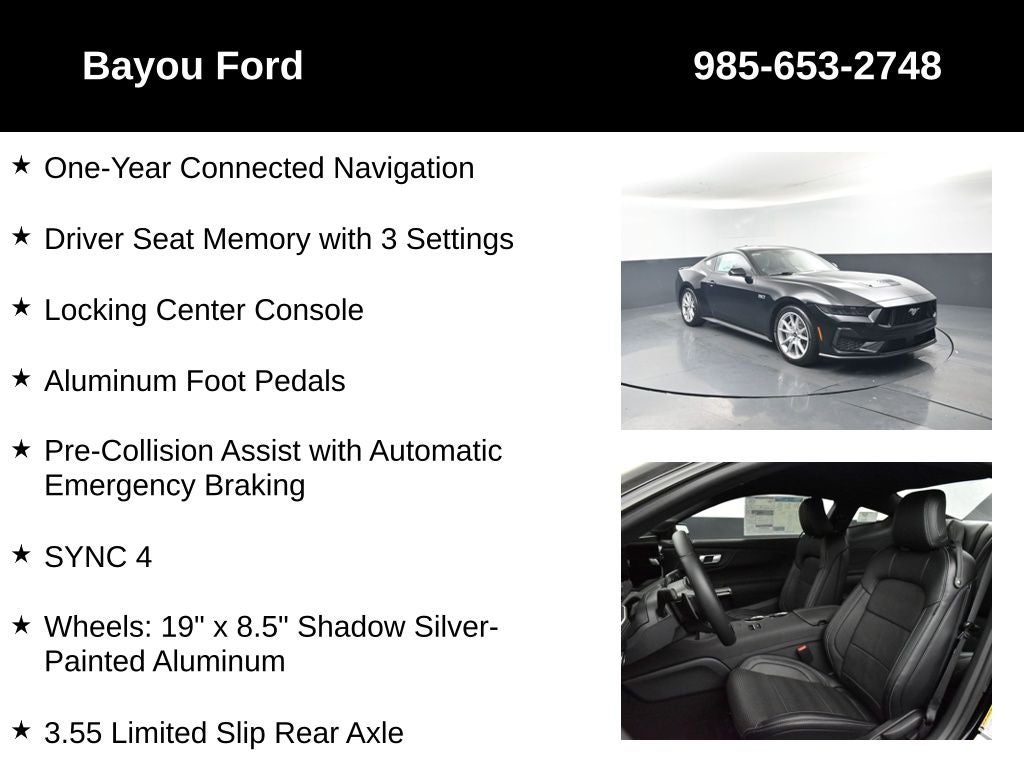 Bayou Ford 985-653-2748

★ One-Year Connected Navigation

★ Driver Seat Memory with 3 Settings

★ Locking Center Console

★ Aluminum Foot Pedals

★ Pre-Collision Assist with Automatic Emergency Braking

★ SYNC 4

★ Wheels: 19" x 8.5" Shadow Silver-Painted Aluminum

★ 3.55 Limited Slip Rear Axle